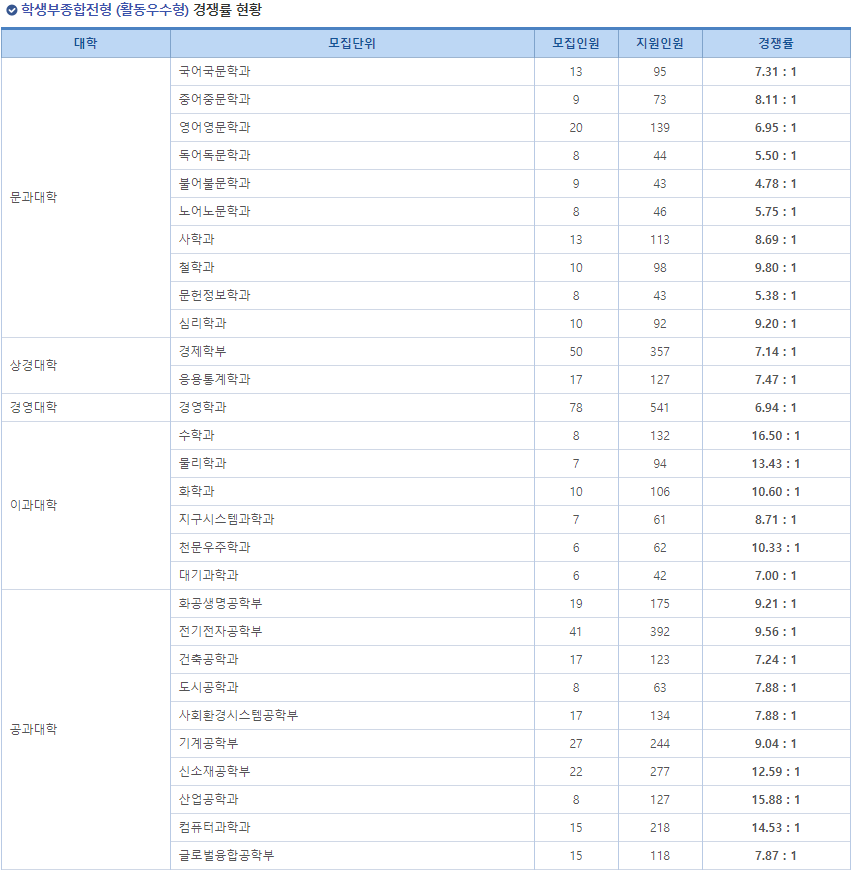 학생부종합전형 (활동우수형) 경쟁률 현황

| 대학 | 모집단위 | 모집인원 | 지원인원 | 경쟁률 |
|---|---|---|---|---|
| 문과대학 | 국어국문학과 | 13 | 95 | 7.31 : 1 |
| | 중어중문학과 | 9 | 73 | 8.11 : 1 |
| | 영어영문학과 | 20 | 139 | 6.95 : 1 |
| | 독어독문학과 | 8 | 44 | 5.50 : 1 |
| | 불어불문학과 | 9 | 43 | 4.78 : 1 |
| | 노어노문학과 | 8 | 46 | 5.75 : 1 |
| | 사학과 | 13 | 113 | 8.69 : 1 |
| | 철학과 | 10 | 98 | 9.80 : 1 |
| | 문헌정보학과 | 8 | 43 | 5.38 : 1 |
| | 심리학과 | 10 | 92 | 9.20 : 1 |
| 상경대학 | 경제학부 | 50 | 357 | 7.14 : 1 |
| | 응용통계학과 | 17 | 127 | 7.47 : 1 |
| 경영대학 | 경영학과 | 78 | 541 | 6.94 : 1 |
| 이과대학 | 수학과 | 8 | 132 | 16.50 : 1 |
| | 물리학과 | 7 | 94 | 13.43 : 1 |
| | 화학과 | 10 | 106 | 10.60 : 1 |
| | 지구시스템과학과 | 7 | 61 | 8.71 : 1 |
| | 천문우주학과 | 6 | 62 | 10.33 : 1 |
| | 대기과학과 | 6 | 42 | 7.00 : 1 |
| 공과대학 | 화공생명공학부 | 19 | 175 | 9.21 : 1 |
| | 전기전자공학부 | 41 | 392 | 9.56 : 1 |
| | 건축공학과 | 17 | 123 | 7.24 : 1 |
| | 도시공학과 | 8 | 63 | 7.88 : 1 |
| | 사회환경시스템공학부 | 17 | 134 | 7.88 : 1 |
| | 기계공학부 | 27 | 244 | 9.04 : 1 |
| | 신소재공학부 | 22 | 277 | 12.59 : 1 |
| | 산업공학과 | 8 | 127 | 15.88 : 1 |
| | 컴퓨터과학과 | 15 | 218 | 14.53 : 1 |
| | 글로벌융합공학부 | 15 | 118 | 7.87 : 1 |